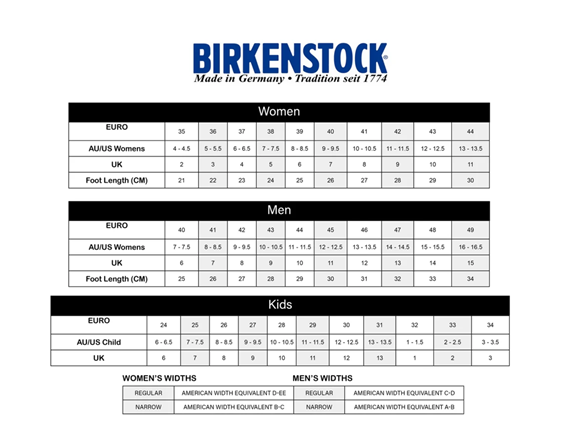 BIRKENSTOCK®
Made in Germany • Tradition seit 1774

Women

| EURO | 35 | 36 | 37 | 38 | 39 | 40 | 41 | 42 | 43 | 44 |
|---|---|---|---|---|---|---|---|---|---|---|
| AU/US Womens | 4 - 4.5 | 5 - 5.5 | 6 - 6.5 | 7 - 7.5 | 8 - 8.5 | 9 - 9.5 | 10 - 10.5 | 11 - 11.5 | 12 - 12.5 | 13 - 13.5 |
| UK | 2 | 3 | 4 | 5 | 6 | 7 | 8 | 9 | 10 | 11 |
| Foot Length (CM) | 21 | 22 | 23 | 24 | 25 | 26 | 27 | 28 | 29 | 30 |

Men

| EURO | 40 | 41 | 42 | 43 | 44 | 45 | 46 | 47 | 48 | 49 |
|---|---|---|---|---|---|---|---|---|---|---|
| AU/US Womens | 7 - 7.5 | 8 - 8.5 | 9 - 9.5 | 10 - 10.5 | 11 - 11.5 | 12 - 12.5 | 13 - 13.5 | 14 - 14.5 | 15 - 15.5 | 16 - 16.5 |
| UK | 6 | 7 | 8 | 9 | 10 | 11 | 12 | 13 | 14 | 15 |
| Foot Length (CM) | 25 | 26 | 27 | 28 | 29 | 30 | 31 | 32 | 33 | 34 |

Kids

| EURO | 24 | 25 | 26 | 27 | 28 | 29 | 30 | 31 | 32 | 33 | 34 |
|---|---|---|---|---|---|---|---|---|---|---|---|
| AU/US Child | 6 - 6.5 | 7 - 7.5 | 8 - 8.5 | 9 - 9.5 | 10 - 10.5 | 11 - 11.5 | 12 - 12.5 | 13 - 13.5 | 1 - 1.5 | 2 - 2.5 | 3 - 3.5 |
| UK | 6 | 7 | 8 | 9 | 10 | 11 | 12 | 13 | 1 | 2 | 3 |

WOMEN'S WIDTHS

| REGULAR | AMERICAN WIDTH EQUIVALENT D-EE |
|---|---|
| NARROW | AMERICAN WIDTH EQUIVALENT B-C |

MEN'S WIDTHS

| REGULAR | AMERICAN WIDTH EQUIVALENT C-D |
|---|---|
| NARROW | AMERICAN WIDTH EQUIVALENT A-B |